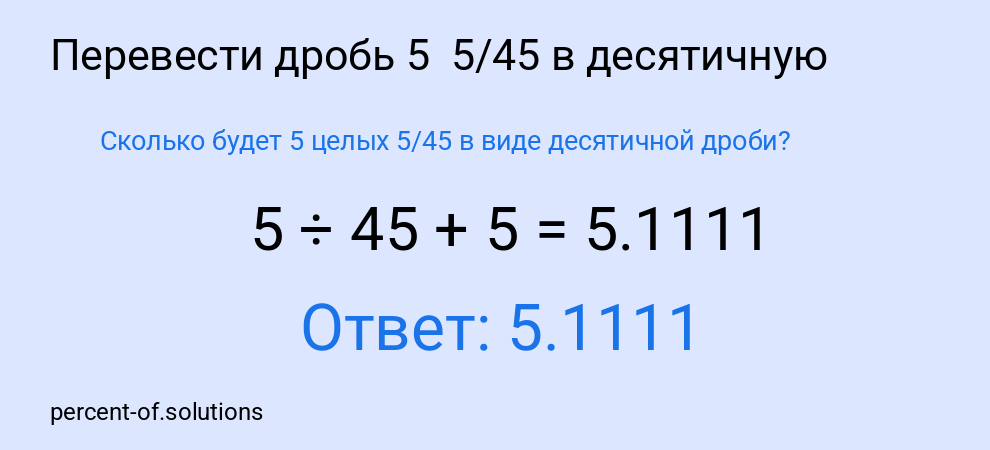 Перевести дробь 5 5/45 в десятичную

Сколько будет 5 целых 5/45 в виде десятичной дроби?

$5 \div 45 + 5 = 5.1111$

Ответ: 5.1111

percent-of.solutions